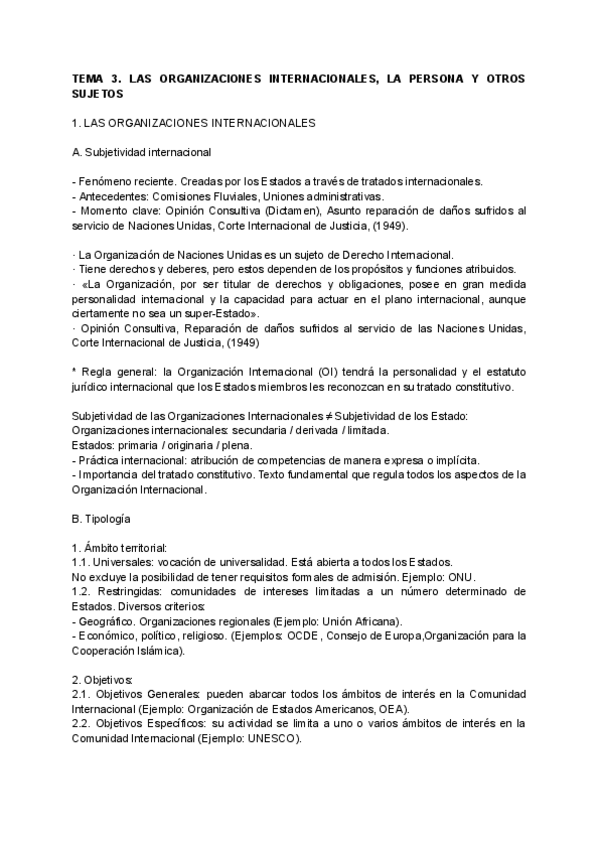 TEMA 3. LAS ORGANIZACIONES INTERNACIONALES, LA PERSONA Y OTROS SUJETOS

1. LAS ORGANIZACIONES INTERNACIONALES

A. Subjetividad internacional

- Fenómeno reciente. Creadas por los Estados a través de tratados internacionales.
- Antecedentes: Comisiones Fluviales, Uniones administrativas.
- Momento clave: Opinión Consultiva (Dictamen), Asunto reparación de daños sufridos al servicio de Naciones Unidas, Corte Internacional de Justicia, (1949).

· La Organización de Naciones Unidas es un sujeto de Derecho Internacional.
· Tiene derechos y deberes, pero estos dependen de los propósitos y funciones atribuidos.
· «La Organización, por ser titular de derechos y obligaciones, posee en gran medida personalidad internacional y la capacidad para actuar en el plano internacional, aunque ciertamente no sea un super-Estado».
· Opinión Consultiva, Reparación de daños sufridos al servicio de las Naciones Unidas, Corte Internacional de Justicia, (1949)

* Regla general: la Organización Internacional (OI) tendrá la personalidad y el estatuto jurídico internacional que los Estados miembros les reconozcan en su tratado constitutivo.

Subjetividad de las Organizaciones Internacionales ≠ Subjetividad de los Estado:
Organizaciones internacionales: secundaria / derivada / limitada.
Estados: primaria / originaria / plena.
- Práctica internacional: atribución de competencias de manera expresa o implícita.
- Importancia del tratado constitutivo. Texto fundamental que regula todos los aspectos de la Organización Internacional.

B. Tipología

1. Ámbito territorial:
1.1. Universales: vocación de universalidad. Está abierta a todos los Estados.
No excluye la posibilidad de tener requisitos formales de admisión. Ejemplo: ONU.
1.2. Restringidas: comunidades de intereses limitadas a un número determinado de Estados. Diversos criterios:
- Geográfico. Organizaciones regionales (Ejemplo: Unión Africana).
- Económico, político, religioso. (Ejemplos: OCDE, Consejo de Europa,Organización para la Cooperación Islámica).

2. Objetivos:
2.1. Objetivos Generales: pueden abarcar todos los ámbitos de interés en la Comunidad Internacional (Ejemplo: Organización de Estados Americanos, OEA).
2.2. Objetivos Específicos: su actividad se limita a uno o varios ámbitos de interés en la Comunidad Internacional (Ejemplo: UNESCO).